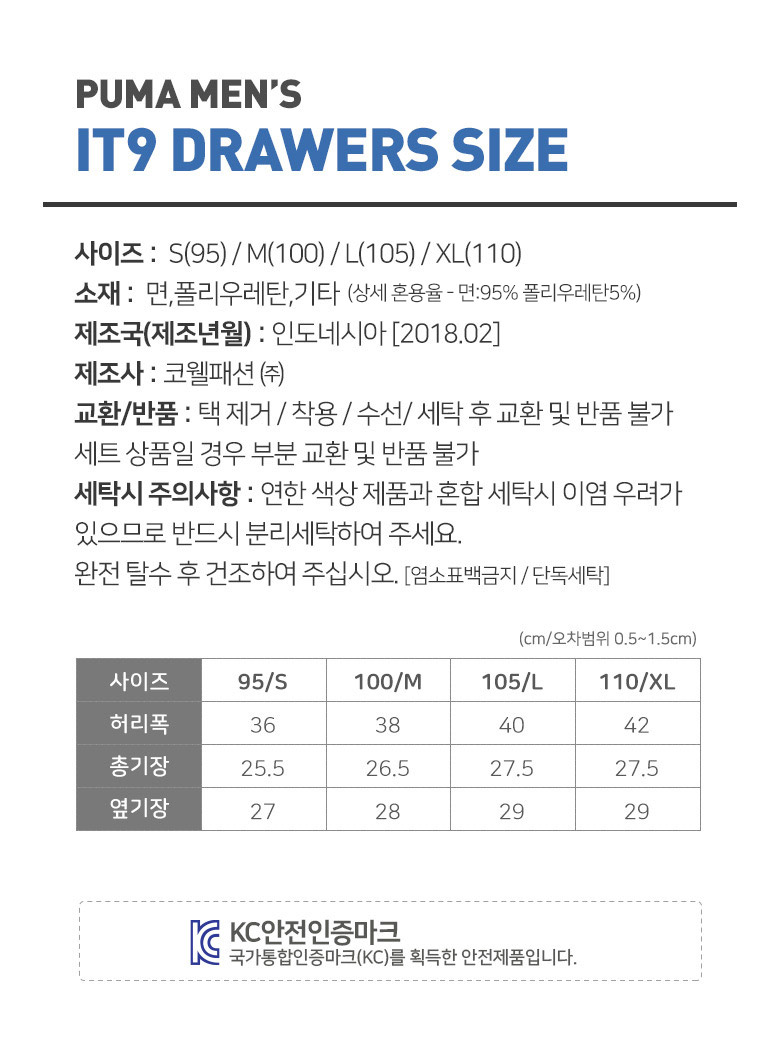 PUMA MEN'S
IT9 DRAWERS SIZE

사이즈 : S(95) / M(100) / L(105) / XL(110)
소재 : 면,폴리우레탄,기타 (상세 혼용율 - 면:95% 폴리우레탄5%)
제조국(제조년월) : 인도네시아 [2018.02]
제조사 : 코웰패션 ㈜
교환/반품 : 택 제거 / 착용 / 수선/ 세탁 후 교환 및 반품 불가
세트 상품일 경우 부분 교환 및 반품 불가
세탁시 주의사항 : 연한 색상 제품과 혼합 세탁시 이염 우려가 있으므로 반드시 분리세탁하여 주세요.
완전 탈수 후 건조하여 주십시오. [염소표백금지 / 단독세탁]

(cm/오차범위 0.5~1.5cm)

| 사이즈 | 95/S | 100/M | 105/L | 110/XL |
|---|---|---|---|---|
| 허리폭 | 36 | 38 | 40 | 42 |
| 총기장 | 25.5 | 26.5 | 27.5 | 27.5 |
| 옆기장 | 27 | 28 | 29 | 29 |

KC안전인증마크
국가통합인증마크(KC)를 획득한 안전제품입니다.